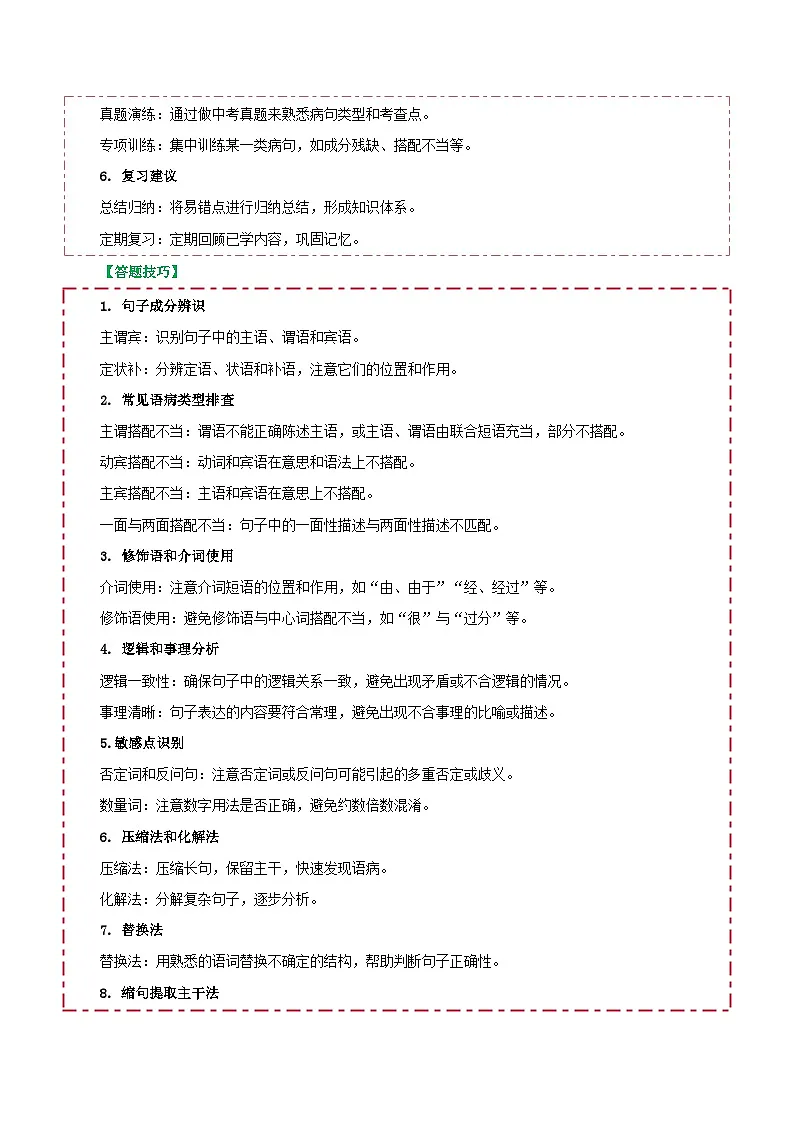 真题演练：通过做中考真题来熟悉病句类型和考查点。

专项训练：集中训练某一类病句，如成分残缺、搭配不当等。

6. 复习建议

总结归纳：将易错点进行归纳总结，形成知识体系。

定期复习：定期回顾已学内容，巩固记忆。

【答题技巧】

1. 句子成分辨识

主谓宾：识别句子中的主语、谓语和宾语。

定状补：分辨定语、状语和补语，注意它们的位置和作用。

2. 常见语病类型排查

主谓搭配不当：谓语不能正确陈述主语，或主语、谓语由联合短语充当，部分不搭配。

动宾搭配不当：动词和宾语在意思和语法上不搭配。

主宾搭配不当：主语和宾语在意思上不搭配。

一面与两面搭配不当：句子中的一面性描述与两面性描述不匹配。

3. 修饰语和介词使用

介词使用：注意介词短语的位置和作用，如“由、由于”“经、经过”等。

修饰语使用：避免修饰语与中心词搭配不当，如“很”与“过分”等。

4. 逻辑和事理分析

逻辑一致性：确保句子中的逻辑关系一致，避免出现矛盾或不合逻辑的情况。

事理清晰：句子表达的内容要符合常理，避免出现不合事理的比喻或描述。

5.敏感点识别

否定词和反问句：注意否定词或反问句可能引起的多重否定或歧义。

数量词：注意数字用法是否正确，避免约数倍数混淆。

6. 压缩法和化解法

压缩法：压缩长句，保留主干，快速发现语病。

化解法：分解复杂句子，逐步分析。

7. 替换法

替换法：用熟悉的语词替换不确定的结构，帮助判断句子正确性。

8. 缩句提取主干法